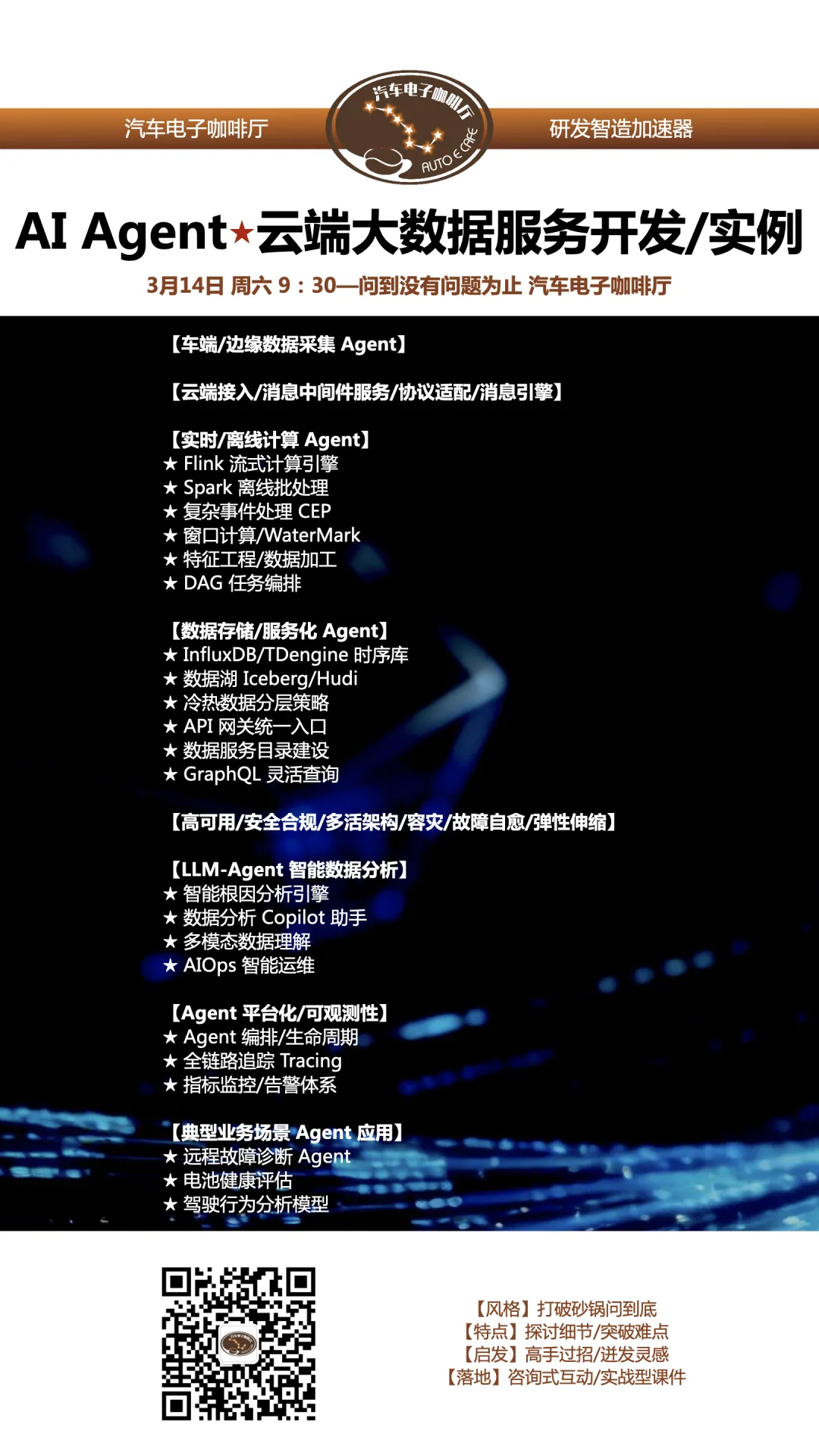 汽车电子咖啡厅

汽车电子咖啡厅
AUTO E CAFE

研发智造加速器

AI Agent★云端大数据服务开发/实例

3月14日 周六 9：30—问到没有问题为止 汽车电子咖啡厅

【车端/边缘数据采集 Agent】

【云端接入/消息中间件服务/协议适配/消息引擎】

【实时/离线计算 Agent】
★ Flink 流式计算引擎
★ Spark 离线批处理
★ 复杂事件处理 CEP
★ 窗口计算/WaterMark
★ 特征工程/数据加工
★ DAG 任务编排

【数据存储/服务化 Agent】
★ InfluxDB/TDengine 时序库
★ 数据湖 Iceberg/Hudi
★ 冷热数据分层策略
★ API 网关统一入口
★ 数据服务目录建设
★ GraphQL 灵活查询

【高可用/安全合规/多活架构/容灾/故障自愈/弹性伸缩】

【LLM-Agent 智能数据分析】
★ 智能根因分析引擎
★ 数据分析 Copilot 助手
★ 多模态数据理解
★ AIOps 智能运维

【Agent 平台化/可观测性】
★ Agent 编排/生命周期
★ 全链路追踪 Tracing
★ 指标监控/告警体系

【典型业务场景 Agent 应用】
★ 远程故障诊断 Agent
★ 电池健康评估
★ 驾驶行为分析模型

【风格】打破砂锅问到底
【特点】探讨细节/突破难点
【启发】高手过招/迸发灵感
【落地】咨询式互动/实战型课件